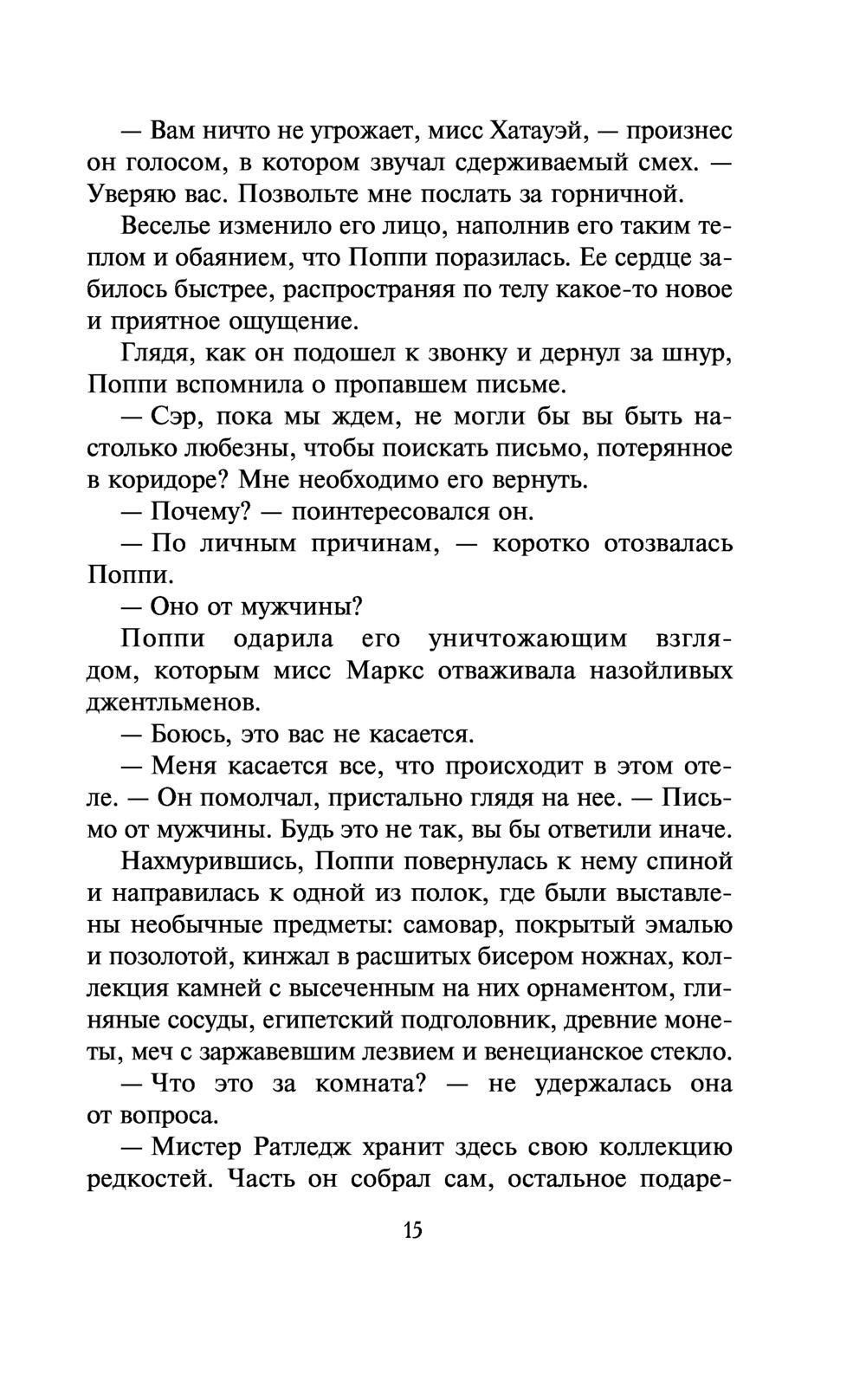 — Вам ничто не угрожает, мисс Хатауэй, — произнес он голосом, в котором звучал сдерживаемый смех. — Уверяю вас. Позвольте мне послать за горничной.

Веселье изменило его лицо, наполнив его таким теплом и обаянием, что Поппи поразилась. Ее сердце забилось быстрее, распространяя по телу какое-то новое и приятное ощущение.

Глядя, как он подошел к звонку и дернул за шнур, Поппи вспомнила о пропавшем письме.

— Сэр, пока мы ждем, не могли бы вы быть настолько любезны, чтобы поискать письмо, потерянное в коридоре? Мне необходимо его вернуть.

— Почему? — поинтересовался он.

— По личным причинам, — коротко отозвалась Поппи.

— Оно от мужчины?

Поппи одарила его уничтожающим взглядом, которым мисс Маркс отваживала назойливых джентльменов.

— Боюсь, это вас не касается.

— Меня касается все, что происходит в этом отеле. — Он помолчал, пристально глядя на нее. — Письмо от мужчины. Будь это не так, вы бы ответили иначе.

Нахмурившись, Поппи повернулась к нему спиной и направилась к одной из полок, где были выставлены необычные предметы: самовар, покрытый эмалью и позолотой, кинжал в расшитых бисером ножнах, коллекция камней с высеченным на них орнаментом, глиняные сосуды, египетский подголовник, древние монеты, меч с заржавевшим лезвием и венецианское стекло.

— Что это за комната? — не удержалась она от вопроса.

— Мистер Ратледж хранит здесь свою коллекцию редкостей. Часть он собрал сам, остальное подаре-

15